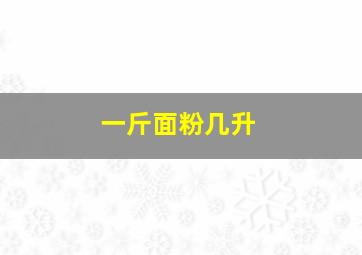 一斤面粉几升